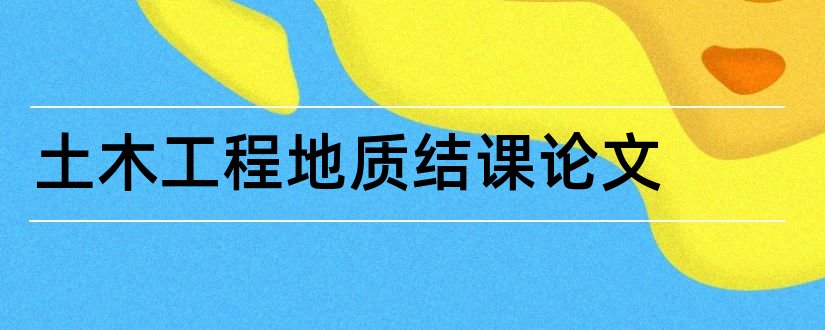 土木工程地质结课论文